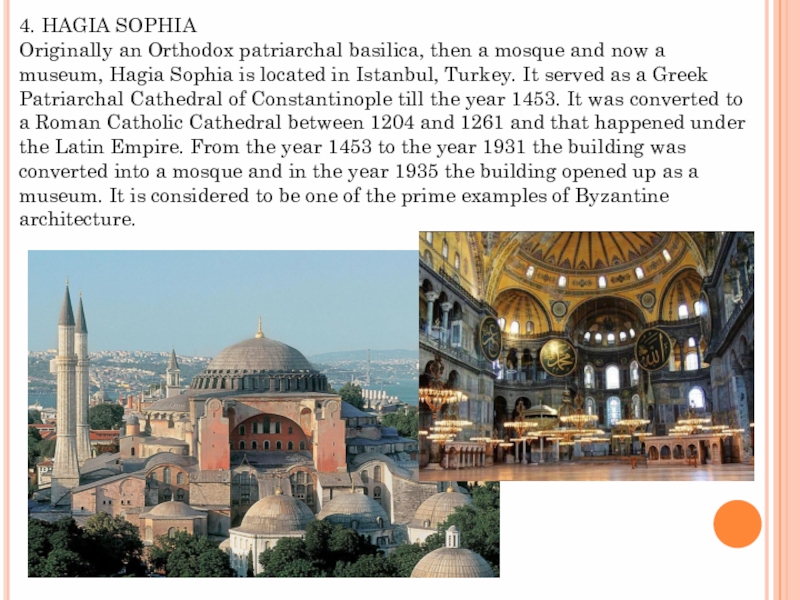 4. HAGIA SOPHIA
Originally an Orthodox patriarchal basilica, then a mosque and now a museum, Hagia Sophia is located in Istanbul, Turkey. It served as a Greek Patriarchal Cathedral of Constantinople till the year 1453. It was converted to a Roman Catholic Cathedral between 1204 and 1261 and that happened under the Latin Empire. From the year 1453 to the year 1931 the building was converted into a mosque and in the year 1935 the building opened up as a museum. It is considered to be one of the prime examples of Byzantine architecture.